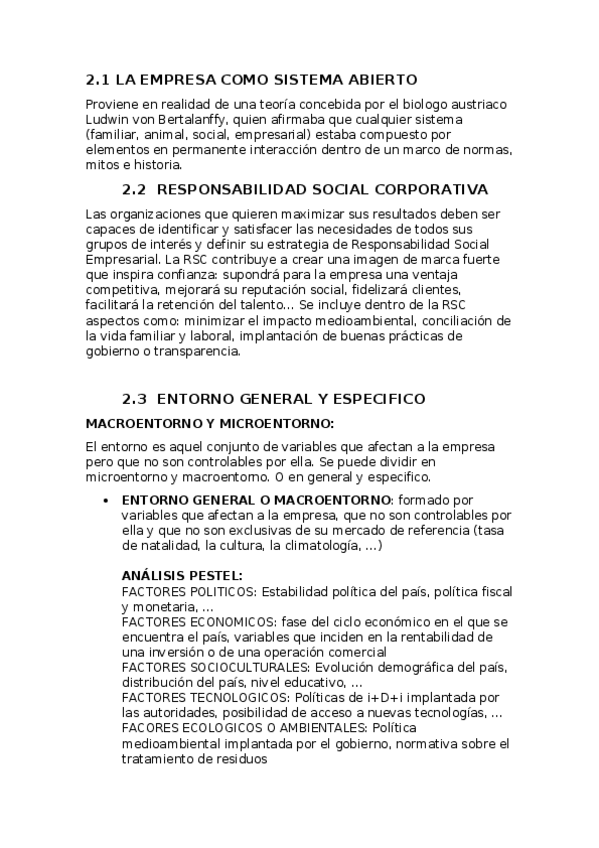 2.1 LA EMPRESA COMO SISTEMA ABIERTO

Proviene en realidad de una teoría concebida por el biologo austriaco Ludwin von Bertalanffy, quien afirmaba que cualquier sistema (familiar, animal, social, empresarial) estaba compuesto por elementos en permanente interacción dentro de un marco de normas, mitos e historia.

2.2 RESPONSABILIDAD SOCIAL CORPORATIVA

Las organizaciones que quieren maximizar sus resultados deben ser capaces de identificar y satisfacer las necesidades de todos sus grupos de interés y definir su estrategia de Responsabilidad Social Empresarial. La RSC contribuye a crear una imagen de marca fuerte que inspira confianza: supondrá para la empresa una ventaja competitiva, mejorará su reputación social, fidelizará clientes, facilitará la retención del talento… Se incluye dentro de la RSC aspectos como: minimizar el impacto medioambiental, conciliación de la vida familiar y laboral, implantación de buenas prácticas de gobierno o transparencia.

2.3 ENTORNO GENERAL Y ESPECIFICO

MACROENTORNO Y MICROENTORNO:

El entorno es aquel conjunto de variables que afectan a la empresa pero que no son controlables por ella. Se puede dividir en microentorno y macroentorno. O en general y especifico.

• ENTORNO GENERAL O MACROENTORNO: formado por variables que afectan a la empresa, que no son controlables por ella y que no son exclusivas de su mercado de referencia (tasa de natalidad, la cultura, la climatología, …)

ANÁLISIS PESTEL:
FACTORES POLITICOS: Estabilidad política del país, política fiscal y monetaria, …
FACTORES ECONOMICOS: fase del ciclo económico en el que se encuentra el país, variables que inciden en la rentabilidad de una inversión o de una operación comercial
FACTORES SOCIOCULTURALES: Evolución demográfica del país, distribución del país, nivel educativo, …
FACTORES TECNOLOGICOS: Políticas de i+D+i implantada por las autoridades, posibilidad de acceso a nuevas tecnologías, …
FACORES ECOLOGICOS O AMBIENTALES: Política medioambiental implantada por el gobierno, normativa sobre el tratamiento de residuos